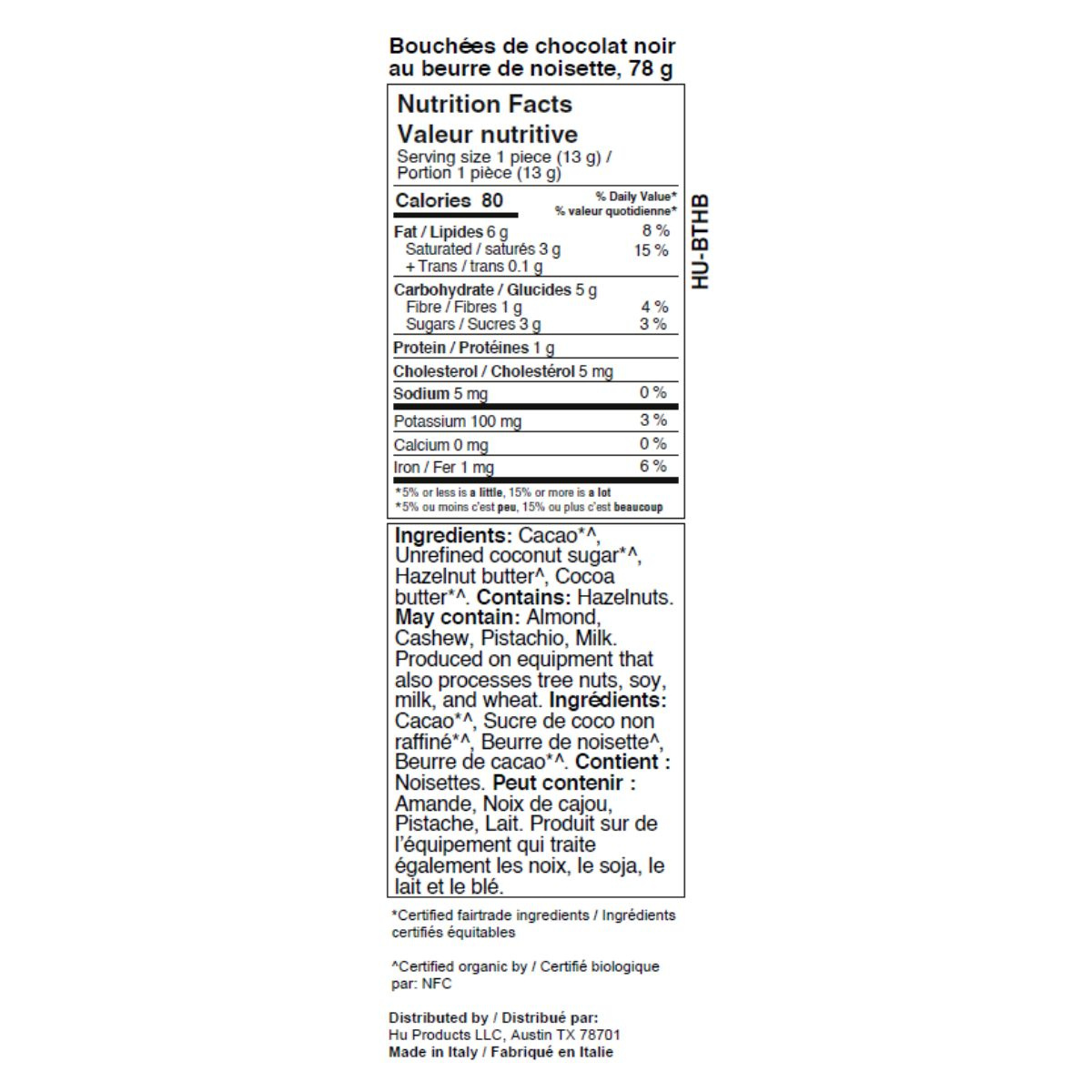 Bouchées de chocolat noir au beurre de noisette, 78 g

Nutrition Facts
Valeur nutritive
Serving size 1 piece (13 g) / Portion 1 pièce (13 g)

| Calories 80 | % Daily Value* % valeur quotidienne* |
|---|---|
| Fat / Lipides 6 g | 8 % |
| Saturated / saturés 3 g + Trans / trans 0.1 g | 15 % |
| Carbohydrate / Glucides 5 g | |
| Fibre / Fibres 1 g | 4 % |
| Sugars / Sucres 3 g | 3 % |
| Protein / Protéines 1 g | |
| Cholesterol / Cholestérol 5 mg | |
| Sodium 5 mg | 0 % |
| Potassium 100 mg | 3 % |
| Calcium 0 mg | 0 % |
| Iron / Fer 1 mg | 6 % |

*5% or less is a little, 15% or more is a lot
*5% ou moins c'est peu, 15% ou plus c'est beaucoup

HU-BTHB

Ingredients: Cacao*^, Unrefined coconut sugar*^, Hazelnut butter^, Cocoa butter*^. Contains: Hazelnuts. May contain: Almond, Cashew, Pistachio, Milk. Produced on equipment that also processes tree nuts, soy, milk, and wheat. Ingrédients: Cacao*^, Sucre de coco non raffiné*^, Beurre de noisette^, Beurre de cacao*^. Contient : Noisettes. Peut contenir : Amande, Noix de cajou, Pistache, Lait. Produit sur de l'équipement qui traite également les noix, le soja, le lait et le blé.

*Certified fairtrade ingredients / Ingrédients certifiés équitables

^Certified organic by / Certifié biologique par: NFC

Distributed by / Distribué par:
Hu Products LLC, Austin TX 78701
Made in Italy / Fabriqué en Italie